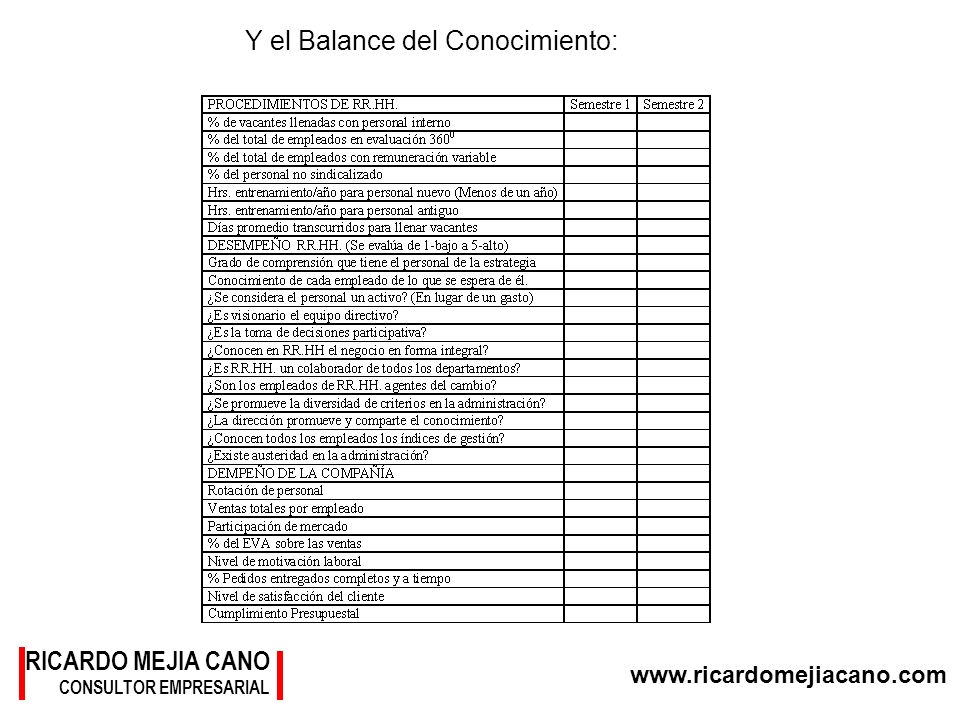 Y el Balance del Conocimiento:

| PROCEDIMIENTOS DE RR.HH. | Semestre 1 | Semestre 2 |
|---|---|---|
| % de vacantes llenadas con personal interno | | |
| % del total de empleados en evaluación $360^0$ | | |
| % del total de empleados con remuneración variable | | |
| % del personal no sindicalizado | | |
| Hrs. entrenamiento/año para personal nuevo (Menos de un año) | | |
| Hrs. entrenamiento/año para personal antiguo | | |
| Días promedio transcurridos para llenar vacantes | | |
| DESEMPEÑO RR.HH. (Se evalúa de 1-bajo a 5-alto) | | |
| Grado de comprensión que tiene el personal de la estrategia | | |
| Conocimiento de cada empleado de lo que se espera de él. | | |
| ¿Se considera el personal un activo? (En lugar de un gasto) | | |
| ¿Es visionario el equipo directivo? | | |
| ¿Es la toma de decisiones participativa? | | |
| ¿Conocen en RR.HH el negocio en forma integral? | | |
| ¿Es RR.HH. un colaborador de todos los departamentos? | | |
| ¿Son los empleados de RR.HH. agentes del cambio? | | |
| ¿Se promueve la diversidad de criterios en la administración? | | |
| ¿La dirección promueve y comparte el conocimiento? | | |
| ¿Conocen todos los empleados los índices de gestión? | | |
| ¿Existe austeridad en la administración? | | |
| DEMPEÑO DE LA COMPAÑÍA | | |
| Rotación de personal | | |
| Ventas totales por empleado | | |
| Participación de mercado | | |
| % del EVA sobre las ventas | | |
| Nivel de motivación laboral | | |
| % Pedidos entregados completos y a tiempo | | |
| Nivel de satisfacción del cliente | | |
| Cumplimiento Presupuestal | | |

RICARDO MEJIA CANO
CONSULTOR EMPRESARIAL

www.ricardomejiacano.com